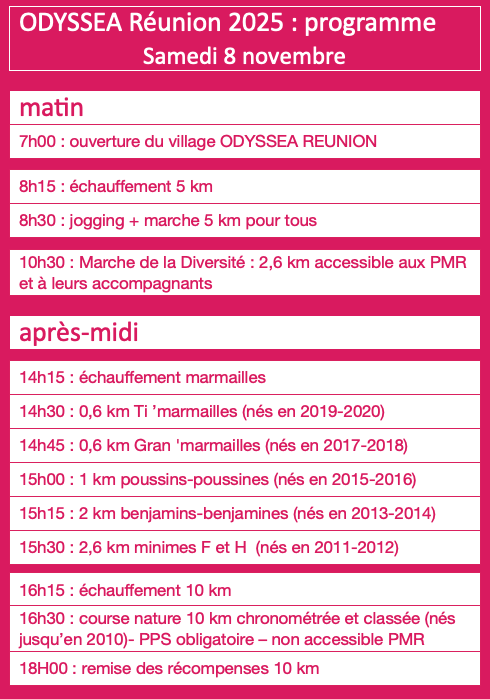 ODYSSEA Réunion 2025 : programme
Samedi 8 novembre

matin

7h00 : ouverture du village ODYSSEA REUNION

8h15 : échauffement 5 km

8h30 : jogging + marche 5 km pour tous

10h30 : Marche de la Diversité : 2,6 km accessible aux PMR et à leurs accompagnants

après-midi

14h15 : échauffement marmailles

14h30 : 0,6 km Ti ’marmailles (nés en 2019-2020)

14h45 : 0,6 km Gran 'marmailles (nés en 2017-2018)

15h00 : 1 km poussins-poussines (nés en 2015-2016)

15h15 : 2 km benjamins-benjamines (nés en 2013-2014)

15h30 : 2,6 km minimes F et H (nés en 2011-2012)

16h15 : échauffement 10 km

16h30 : course nature 10 km chronométrée et classée (nés jusqu’en 2010)- PPS obligatoire – non accessible PMR

18H00 : remise des récompenses 10 km